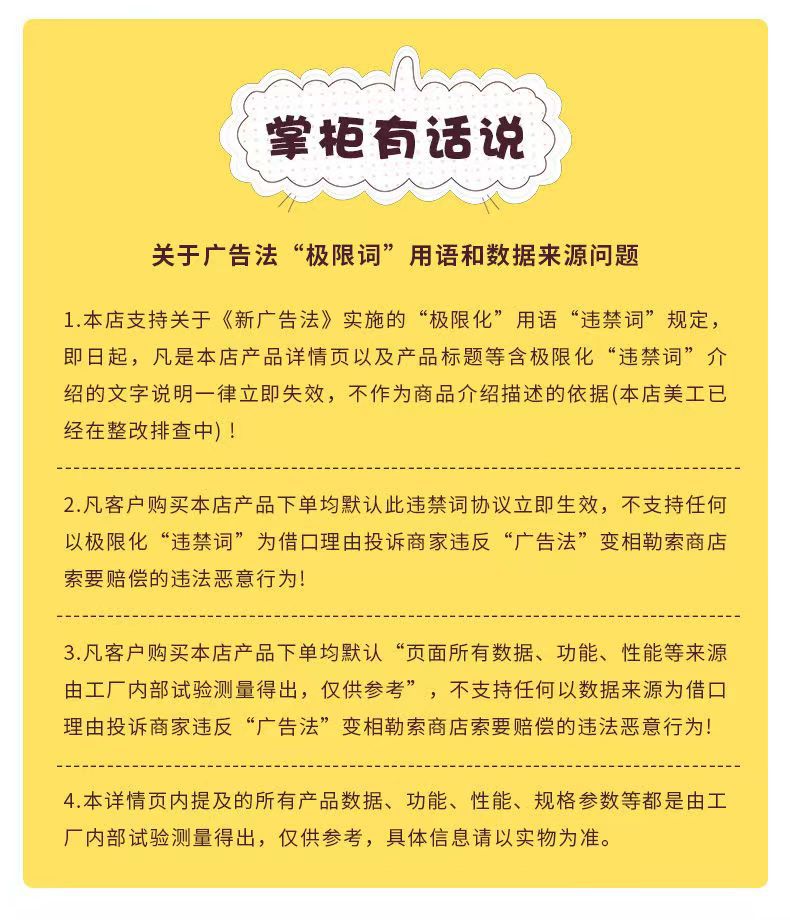 掌柜有话说

关于广告法“极限词”用语和数据来源问题

1.本店支持关于《新广告法》实施的“极限化”用语“违禁词”规定，即日起，凡是本店产品详情页以及产品标题等含极限化“违禁词”介绍的文字说明一律立即失效，不作为商品介绍描述的依据(本店美工已经在整改排查中)！

2.凡客户购买本店产品下单均默认此违禁词协议立即生效，不支持任何以极限化“违禁词”为借口理由投诉商家违反“广告法”变相勒索商店索要赔偿的违法恶意行为!

3.凡客户购买本店产品下单均默认“页面所有数据、功能、性能等来源由工厂内部试验测量得出，仅供参考”，不支持任何以数据来源为借口理由投诉商家违反“广告法”变相勒索商店索要赔偿的违法恶意行为!

4.本详情页内提及的所有产品数据、功能、性能、规格参数等都是由工厂内部试验测量得出，仅供参考，具体信息请以实物为准。